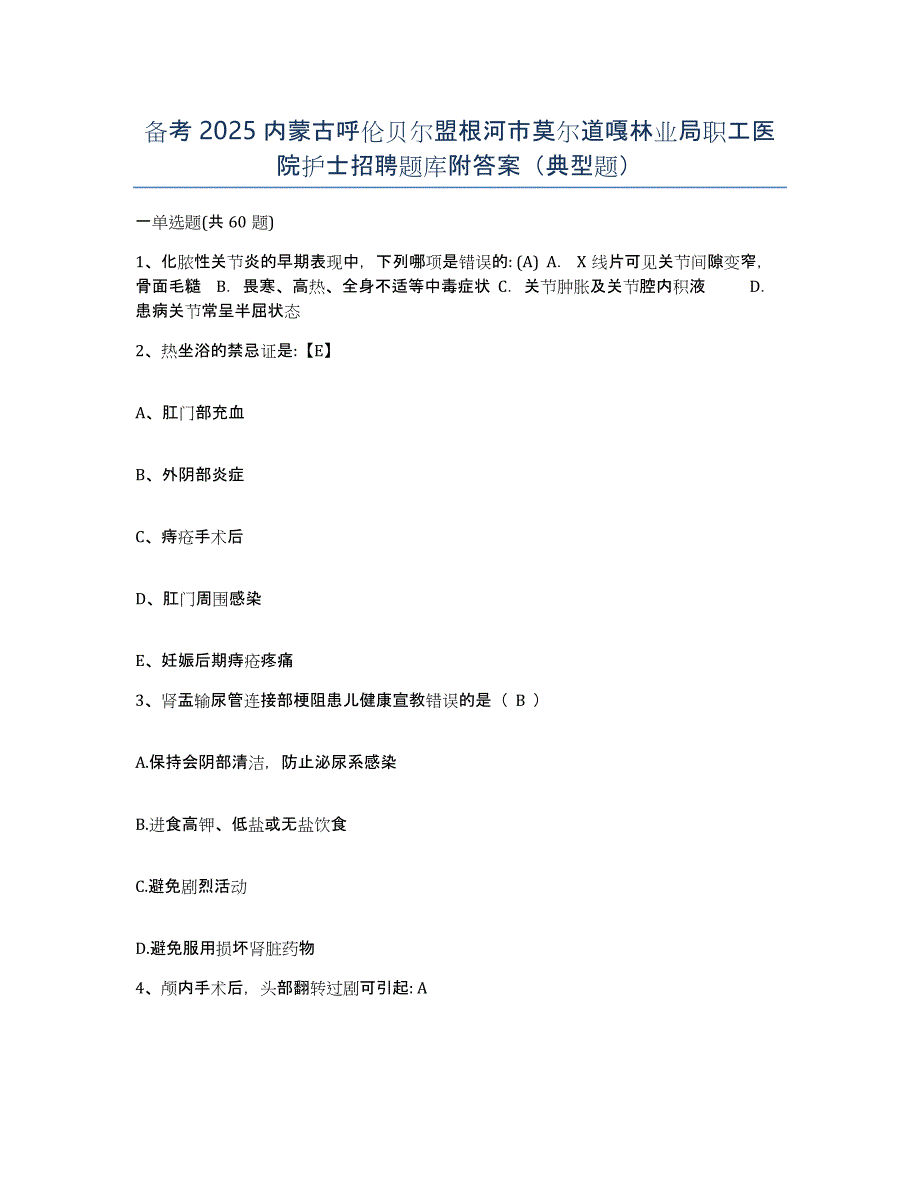 备考 2025 内蒙古呼伦贝尔盟根河市莫尔道嘎林业局职工医院护士招聘题库附答案（典型题）

一单选题(共 60 题)

1、化脓性关节炎的早期表现中，下列哪项是错误的: (A) A. X 线片可见关节间隙变窄，骨面毛糙 B. 畏寒、高热、全身不适等中毒症状 C. 关节肿胀及关节腔内积液 D. 患病关节常呈半屈状态

2、热坐浴的禁忌证是:【E】

A、肛门部充血

B、外阴部炎症

C、痔疮手术后

D、肛门周围感染

E、妊娠后期痔疮疼痛

3、肾盂输尿管连接部梗阻患儿健康宣教错误的是（ B ）

A.保持会阴部清洁，防止泌尿系感染

B.进食高钾、低盐或无盐饮食

C.避免剧烈活动

D.避免服用损坏肾脏药物

4、颅内手术后，头部翻转过剧可引起: A